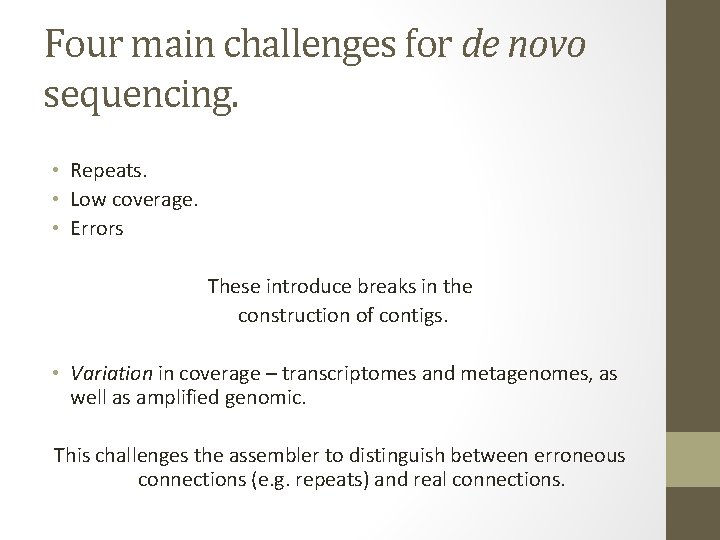 Four main challenges for de novo sequencing.

• Repeats.
• Low coverage.
• Errors

These introduce breaks in the construction of contigs.

• Variation in coverage – transcriptomes and metagenomes, as well as amplified genomic.

This challenges the assembler to distinguish between erroneous connections (e.g. repeats) and real connections.